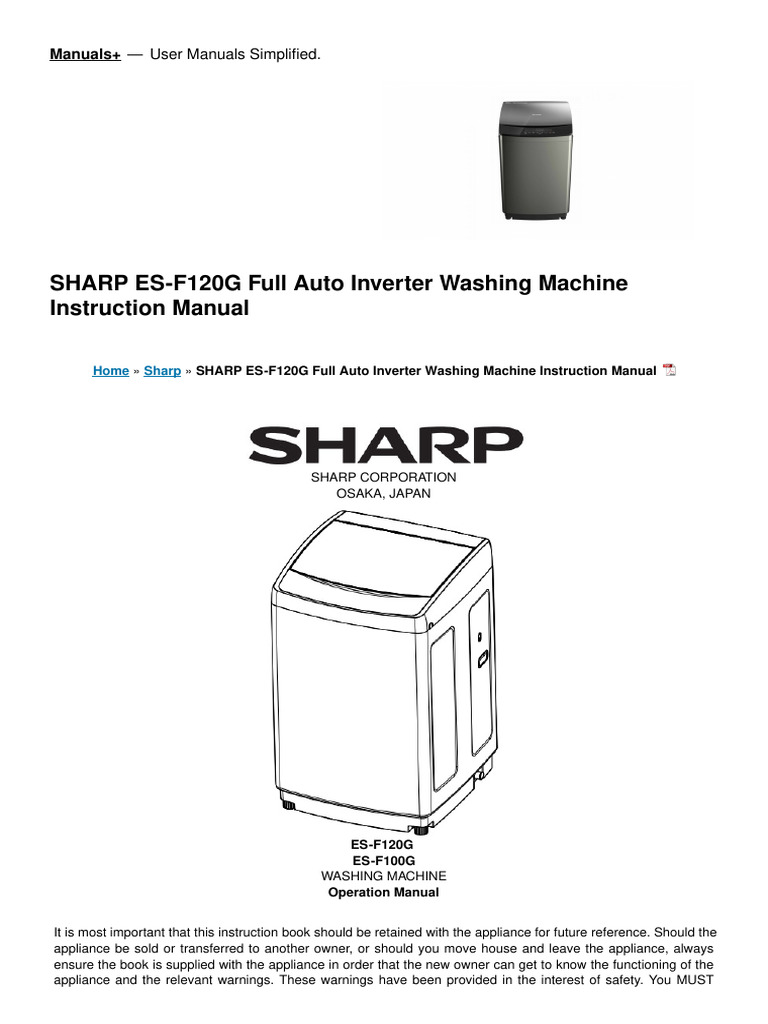 Manuals+ — User Manuals Simplified.

SHARP ES-F120G Full Auto Inverter Washing Machine Instruction Manual

Home » Sharp » SHARP ES-F120G Full Auto Inverter Washing Machine Instruction Manual

SHARP
SHARP CORPORATION
OSAKA, JAPAN

ES-F120G
ES-F100G
WASHING MACHINE
Operation Manual

It is most important that this instruction book should be retained with the appliance for future reference. Should the appliance be sold or transferred to another owner, or should you move house and leave the appliance, always ensure the book is supplied with the appliance in order that the new owner can get to know the functioning of the appliance and the relevant warnings. These warnings have been provided in the interest of safety. You MUST